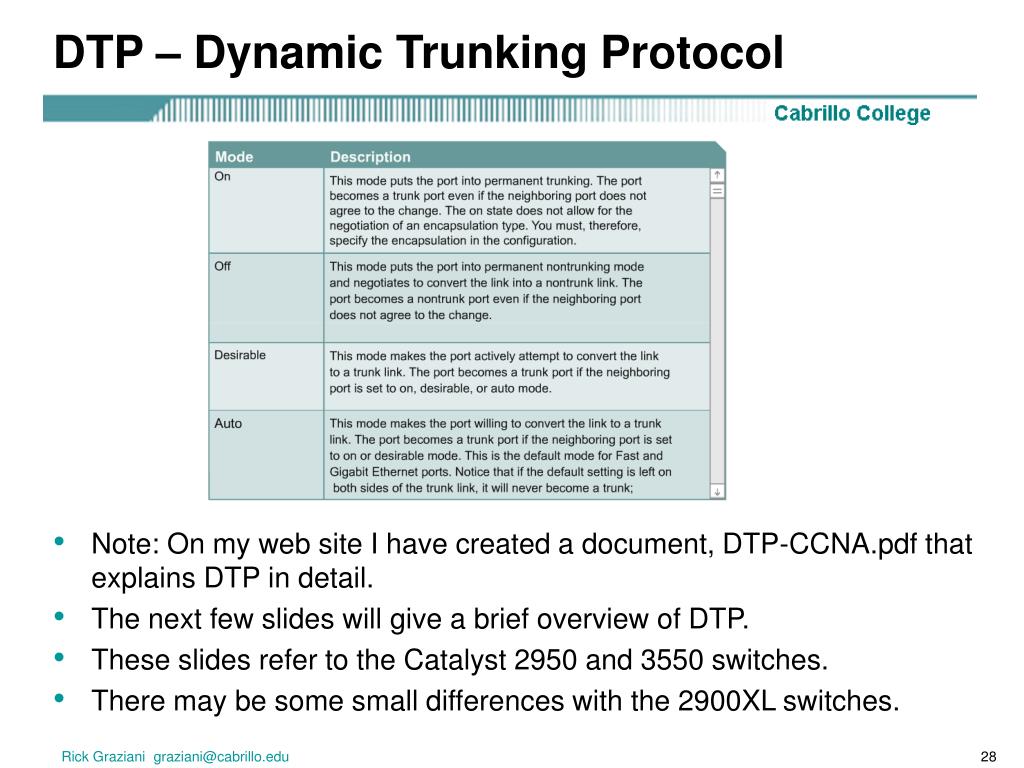 DTP – Dynamic Trunking Protocol

Cabrillo College

| Mode | Description |
|---|---|
| On | This mode puts the port into permanent trunking. The port becomes a trunk port even if the neighboring port does not agree to the change. The on state does not allow for the negotiation of an encapsulation type. You must, therefore, specify the encapsulation in the configuration. |
| Off | This mode puts the port into permanent nontrunking mode and negotiates to convert the link into a nontrunk link. The port becomes a nontrunk port even if the neighboring port does not agree to the change. |
| Desirable | This mode makes the port actively attempt to convert the link to a trunk link. The port becomes a trunk port if the neighboring port is set to on, desirable, or auto mode. |
| Auto | This mode makes the port willing to convert the link to a trunk link. The port becomes a trunk port if the neighboring port is set to on or desirable mode. This is the default mode for Fast and Gigabit Ethernet ports. Notice that if the default setting is left on both sides of the trunk link, it will never become a trunk; |

• Note: On my web site I have created a document, DTP-CCNA.pdf that explains DTP in detail.
• The next few slides will give a brief overview of DTP.
• These slides refer to the Catalyst 2950 and 3550 switches.
• There may be some small differences with the 2900XL switches.

Rick Graziani graziani@cabrillo.edu

28